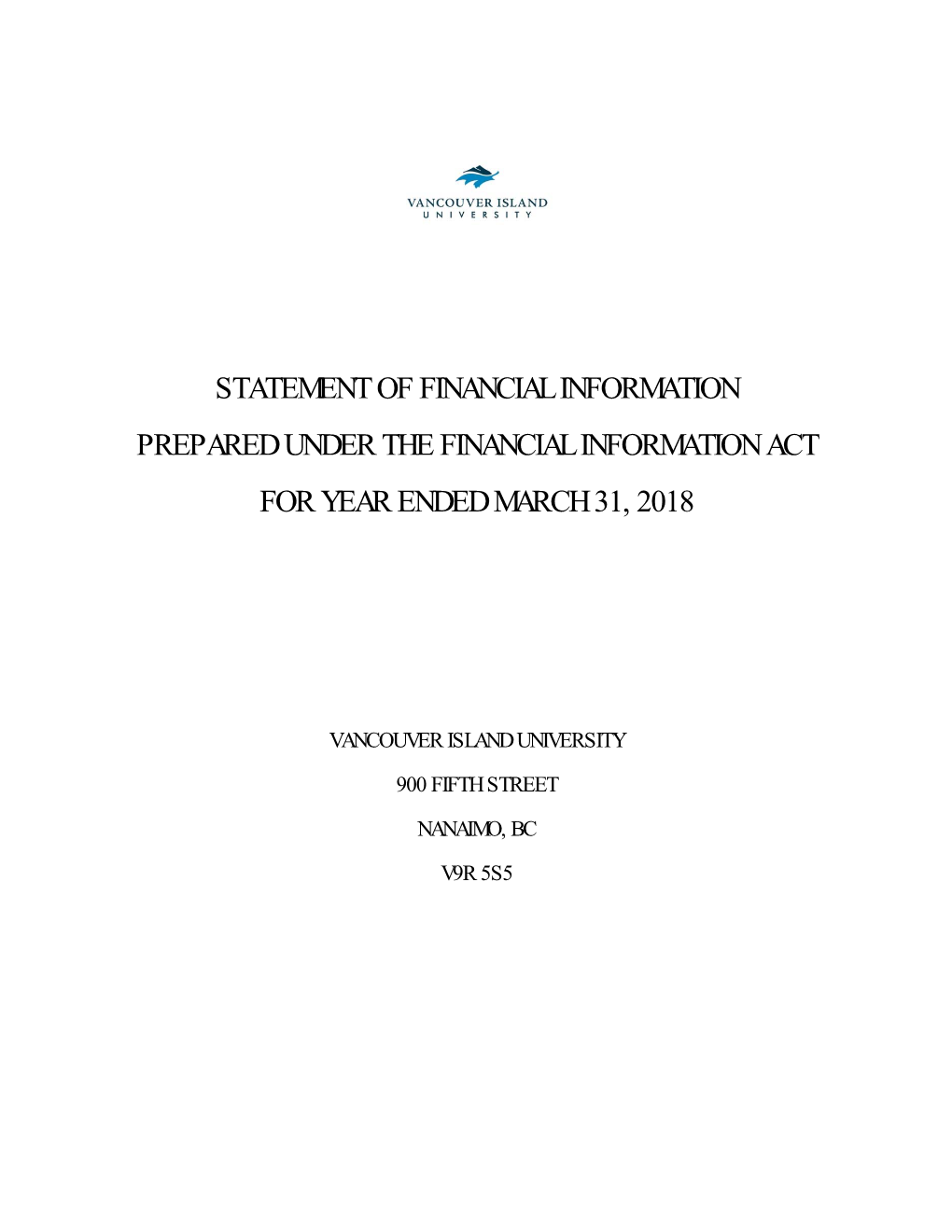 VANCOUVER ISLAND
UNIVERSITY

STATEMENT OF FINANCIAL INFORMATION

PREPARED UNDER THE FINANCIAL INFORMATION ACT

FOR YEAR ENDED MARCH 31, 2018

VANCOUVER ISLAND UNIVERSITY

900 FIFTH STREET

NANAIMO, BC

V9R 5S5